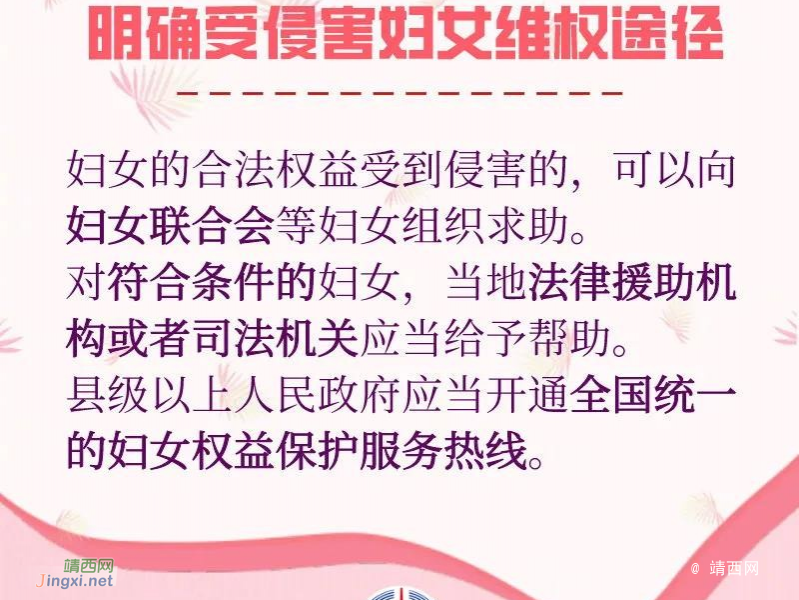 明确受侵害妇女维权途径

妇女的合法权益受到侵害的，可以向妇女联合会等妇女组织求助。

对符合条件的妇女，当地法律援助机构或者司法机关应当给予帮助。

县级以上人民政府应当开通全国统一的妇女权益保护服务热线。

靖西网
Jingxi.net

@ 靖西网